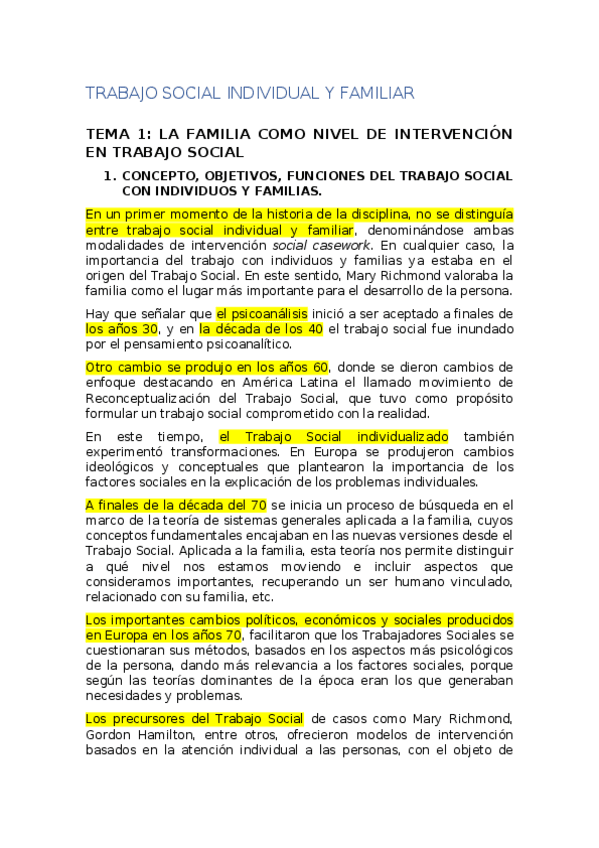 TRABAJO SOCIAL INDIVIDUAL Y FAMILIAR

TEMA 1: LA FAMILIA COMO NIVEL DE INTERVENCIÓN EN TRABAJO SOCIAL

1. CONCEPTO, OBJETIVOS, FUNCIONES DEL TRABAJO SOCIAL CON INDIVIDUOS Y FAMILIAS.

En un primer momento de la historia de la disciplina, no se distinguía entre trabajo social individual y familiar, denominándose ambas modalidades de intervención social casework. En cualquier caso, la importancia del trabajo con individuos y familias ya estaba en el origen del Trabajo Social. En este sentido, Mary Richmond valoraba la familia como el lugar más importante para el desarrollo de la persona.

Hay que señalar que el psicoanálisis inició a ser aceptado a finales de los años 30, y en la década de los 40 el trabajo social fue inundado por el pensamiento psicoanalítico.

Otro cambio se produjo en los años 60, donde se dieron cambios de enfoque destacando en América Latina el llamado movimiento de Reconceptualización del Trabajo Social, que tuvo como propósito formular un trabajo social comprometido con la realidad.

En este tiempo, el Trabajo Social individualizado también experimentó transformaciones. En Europa se produjeron cambios ideológicos y conceptuales que plantearon la importancia de los factores sociales en la explicación de los problemas individuales.

A finales de la década del 70 se inicia un proceso de búsqueda en el marco de la teoría de sistemas generales aplicada a la familia, cuyos conceptos fundamentales encajaban en las nuevas versiones desde el Trabajo Social. Aplicada a la familia, esta teoría nos permite distinguir a qué nivel nos estamos moviendo e incluir aspectos que consideramos importantes, recuperando un ser humano vinculado, relacionado con su familia, etc.

Los importantes cambios políticos, económicos y sociales producidos en Europa en los años 70, facilitaron que los Trabajadores Sociales se cuestionaran sus métodos, basados en los aspectos más psicológicos de la persona, dando más relevancia a los factores sociales, porque según las teorías dominantes de la época eran los que generaban necesidades y problemas.

Los precursores del Trabajo Social de casos como Mary Richmond, Gordon Hamilton, entre otros, ofrecieron modelos de intervención basados en la atención individual a las personas, con el objeto de